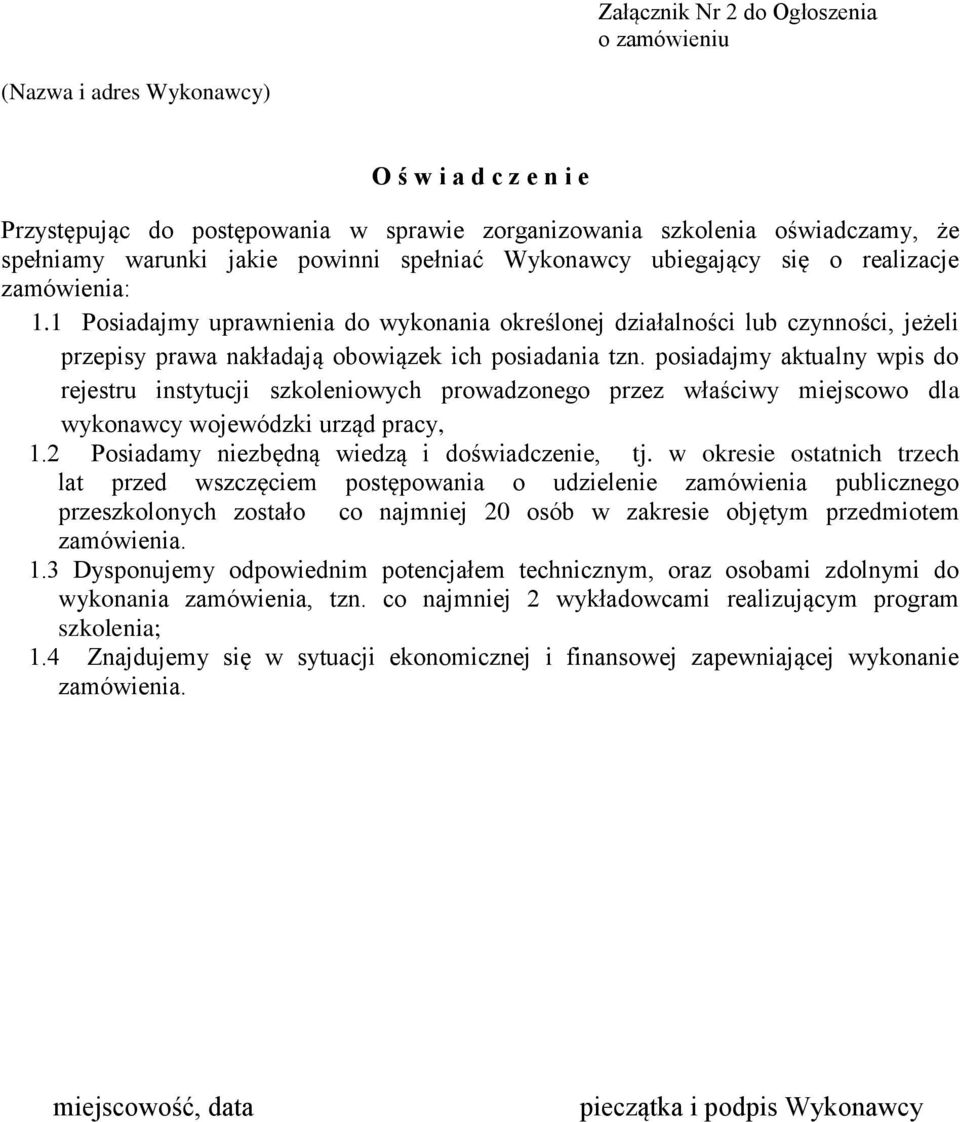 Załącznik Nr 2 do Ogłoszenia o zamówieniu

(Nazwa i adres Wykonawcy)

O ś w i a d c z e n i e

Przystępując do postępowania w sprawie zorganizowania szkolenia oświadczamy, że spełniamy warunki jakie powinni spełniać Wykonawcy ubiegający się o realizacje zamówienia:

1.1 Posiadajmy uprawnienia do wykonania określonej działalności lub czynności, jeżeli przepisy prawa nakładają obowiązek ich posiadania tzn. posiadajmy aktualny wpis do rejestru instytucji szkoleniowych prowadzonego przez właściwy miejscowo dla wykonawcy wojewódzki urząd pracy,

1.2 Posiadamy niezbędną wiedzą i doświadczenie, tj. w okresie ostatnich trzech lat przed wszczęciem postępowania o udzielenie zamówienia publicznego przeszkolonych zostało co najmniej 20 osób w zakresie objętym przedmiotem zamówienia.

1.3 Dysponujemy odpowiednim potencjałem technicznym, oraz osobami zdolnymi do wykonania zamówienia, tzn. co najmniej 2 wykładowcami realizującym program szkolenia;

1.4 Znajdujemy się w sytuacji ekonomicznej i finansowej zapewniającej wykonanie zamówienia.

miejscowość, data

pieczątka i podpis Wykonawcy